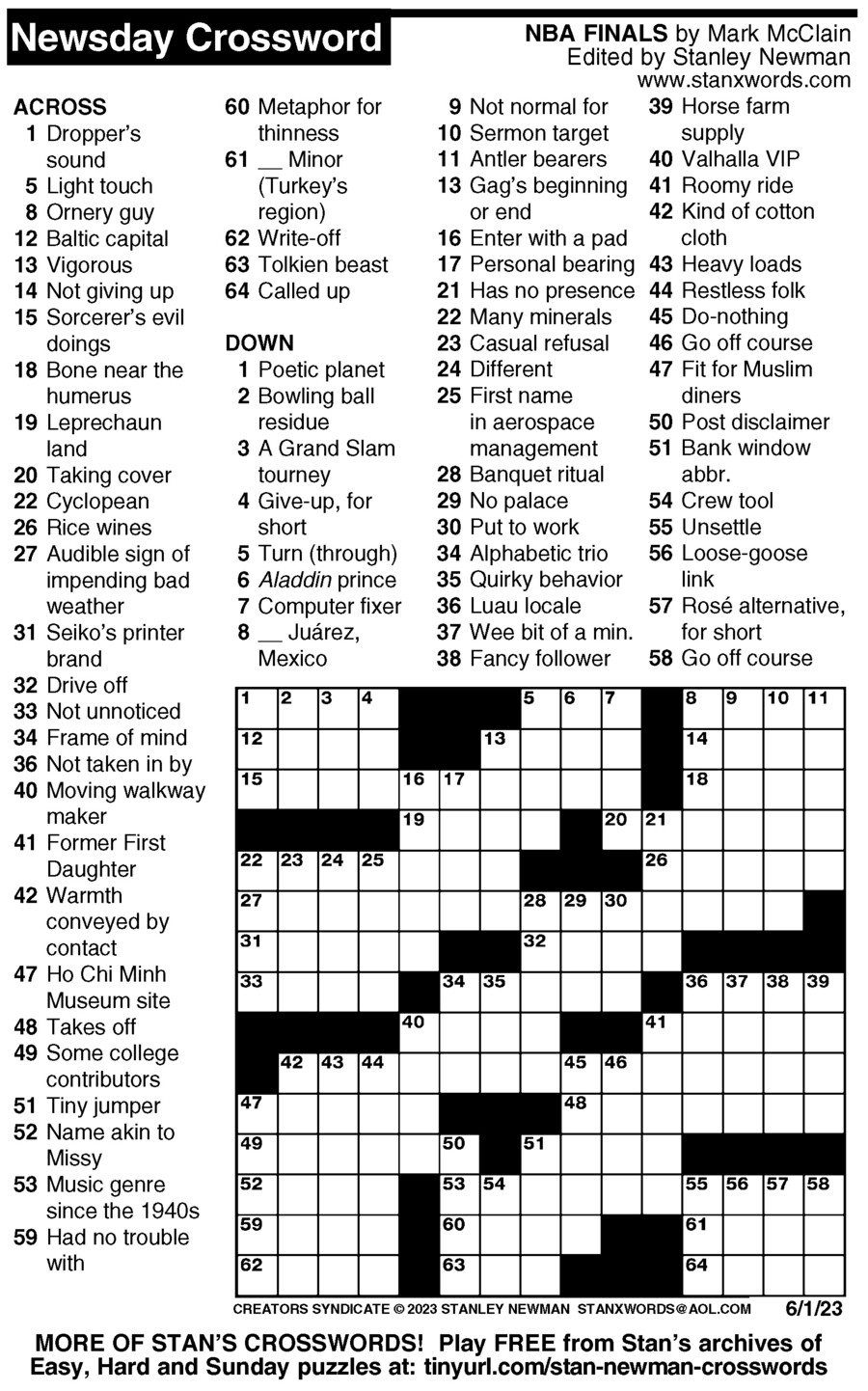 Newsday Crossword

NBA FINALS by Mark McClain
Edited by Stanley Newman
www.stanxwords.com

ACROSS
1 Dropper's sound
5 Light touch
8 Ornery guy
12 Baltic capital
13 Vigorous
14 Not giving up
15 Sorcerer's evil doings
18 Bone near the humerus
19 Leprechaun land
20 Taking cover
22 Cyclopean
26 Rice wines
27 Audible sign of impending bad weather
31 Seiko's printer brand
32 Drive off
33 Not unnoticed
34 Frame of mind
36 Not taken in by
40 Moving walkway maker
41 Former First Daughter
42 Warmth conveyed by contact
47 Ho Chi Minh Museum site
48 Takes off
49 Some college contributors
51 Tiny jumper
52 Name akin to Missy
53 Music genre since the 1940s
59 Had no trouble with
60 Metaphor for thinness
61 __ Minor (Turkey's region)
62 Write-off
63 Tolkien beast
64 Called up

DOWN
1 Poetic planet
2 Bowling ball residue
3 A Grand Slam tourney
4 Give-up, for short
5 Turn (through)
6 Aladdin prince
7 Computer fixer
8 __ Juárez, Mexico
9 Not normal for
10 Sermon target
11 Antler bearers
13 Gag's beginning or end
16 Enter with a pad
17 Personal bearing
21 Has no presence
22 Many minerals
23 Casual refusal
24 Different
25 First name in aerospace management
28 Banquet ritual
29 No palace
30 Put to work
34 Alphabetic trio
35 Quirky behavior
36 Luau locale
37 Wee bit of a min.
38 Fancy follower
39 Horse farm supply
40 Valhalla VIP
41 Roomy ride
42 Kind of cotton cloth
43 Heavy loads
44 Restless folk
45 Do-nothing
46 Go off course
47 Fit for Muslim diners
50 Post disclaimer
51 Bank window abbr.
54 Crew tool
55 Unsettle
56 Loose-goose link
57 Rosé alternative, for short
58 Go off course

1 2 3 4 5 6 7 8 9 10 11 12 13 14 15 16 17 18 19 20 21 22 23 24 25 26 27 28 29 30 31 32 33 34 35 36 37 38 39 40 41 42 43 44 45 46 47 48 49 50 51 52 53 54 55 56 57 58 59 60 61 62 63 64

CREATORS SYNDICATE © 2023 STANLEY NEWMAN STANXWORDS@AOL.COM 6/1/23

MORE OF STAN'S CROSSWORDS! Play FREE from Stan's archives of Easy, Hard and Sunday puzzles at: tinyurl.com/stan-newman-crosswords